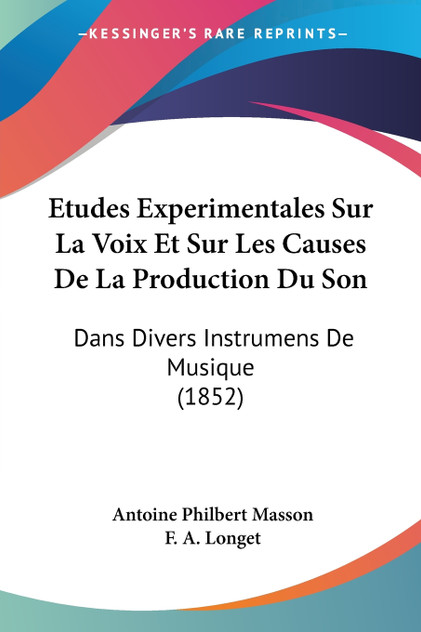 —KESSINGER'S RARE REPRINTS—

Etudes Experimentales Sur La Voix Et Sur Les Causes De La Production Du Son

Dans Divers Instrumens De Musique (1852)

Antoine Philbert Masson
F. A. Longet